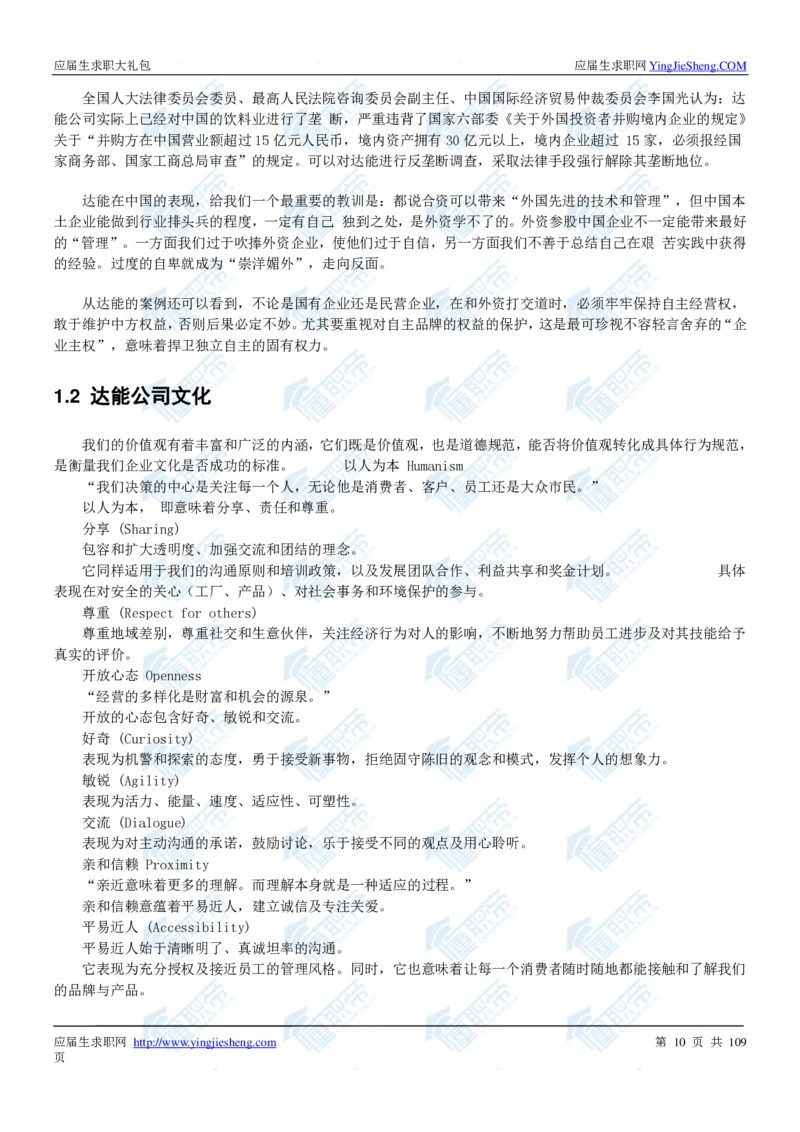 应届生求职大礼包　　应届生求职网 YingJieSheng.COM

全国人大法律委员会委员、最高人民法院咨询委员会副主任、中国国际经济贸易仲裁委员会李国光认为：达能公司实际上已经对中国的饮料业进行了垄 断，严重违背了国家六部委《关于外国投资者并购境内企业的规定》关于“并购方在中国营业额超过 15 亿元人民币，境内资产拥有 30 亿元以上，境内企业超过 15 家，必须报经国家商务部、国家工商总局审查”的规定。可以对达能进行反垄断调查，采取法律手段强行解除其垄断地位。

达能在中国的表现，给我们一个最重要的教训是：都说合资可以带来“外国先进的技术和管理”，但中国本土企业能做到行业排头兵的程度，一定有自己 独到之处，是外资学不了的。外资参股中国企业不一定能带来最好的“管理”。一方面我们过于吹捧外资企业，使他们过于自信，另一方面我们不善于总结自己在艰 苦实践中获得的经验。过度的自卑就成为“崇洋媚外”，走向反面。

从达能的案例还可以看到，不论是国有企业还是民营企业，在和外资打交道时，必须牢牢保持自主经营权，敢于维护中方权益，否则后果必定不妙。尤其要重视对自主品牌的权益的保护，这是最可珍视不容轻言舍弃的“企业主权”，意味着捍卫独立自主的固有权力。

1.2 达能公司文化

我们的价值观有着丰富和广泛的内涵，它们既是价值观，也是道德规范，能否将价值观转化成具体行为规范，是衡量我们企业文化是否成功的标准。　　以人为本 Humanism
“我们决策的中心是关注每一个人，无论他是消费者、客户、员工还是大众市民。”
以人为本，　即意味着分享、责任和尊重。
分享 (Sharing)
包容和扩大透明度、加强交流和团结的理念。
它同样适用于我们的沟通原则和培训政策，以及发展团队合作、利益共享和奖金计划。　　具体表现在对安全的关心（工厂、产品）、对社会事务和环境保护的参与。
尊重 (Respect for others)
尊重地域差别，尊重社交和生意伙伴，关注经济行为对人的影响，不断地努力帮助员工进步及对其技能给予真实的评价。
开放心态 Openness
“经营的多样化是财富和机会的源泉。”
开放的心态包含好奇、敏锐和交流。
好奇 (Curiosity)
表现为机警和探索的态度，勇于接受新事物，拒绝固守陈旧的观念和模式，发挥个人的想象力。
敏锐 (Agility)
表现为活力、能量、速度、适应性、可塑性。
交流 (Dialogue)
表现为对主动沟通的承诺，鼓励讨论，乐于接受不同的观点及用心聆听。
亲和信赖 Proximity
“亲近意味着更多的理解。而理解本身就是一种适应的过程。”
亲和信赖意蕴着平易近人，建立诚信及专注关爱。
平易近人 (Accessibility)
平易近人始于清晰明了、真诚坦率的沟通。
它表现为充分授权及接近员工的管理风格。同时，它也意味着让每一个消费者随时随地都能接触和了解我们的品牌与产品。

应届生求职网 http://www.yingjiesheng.com　　第 10 页 共 109 页